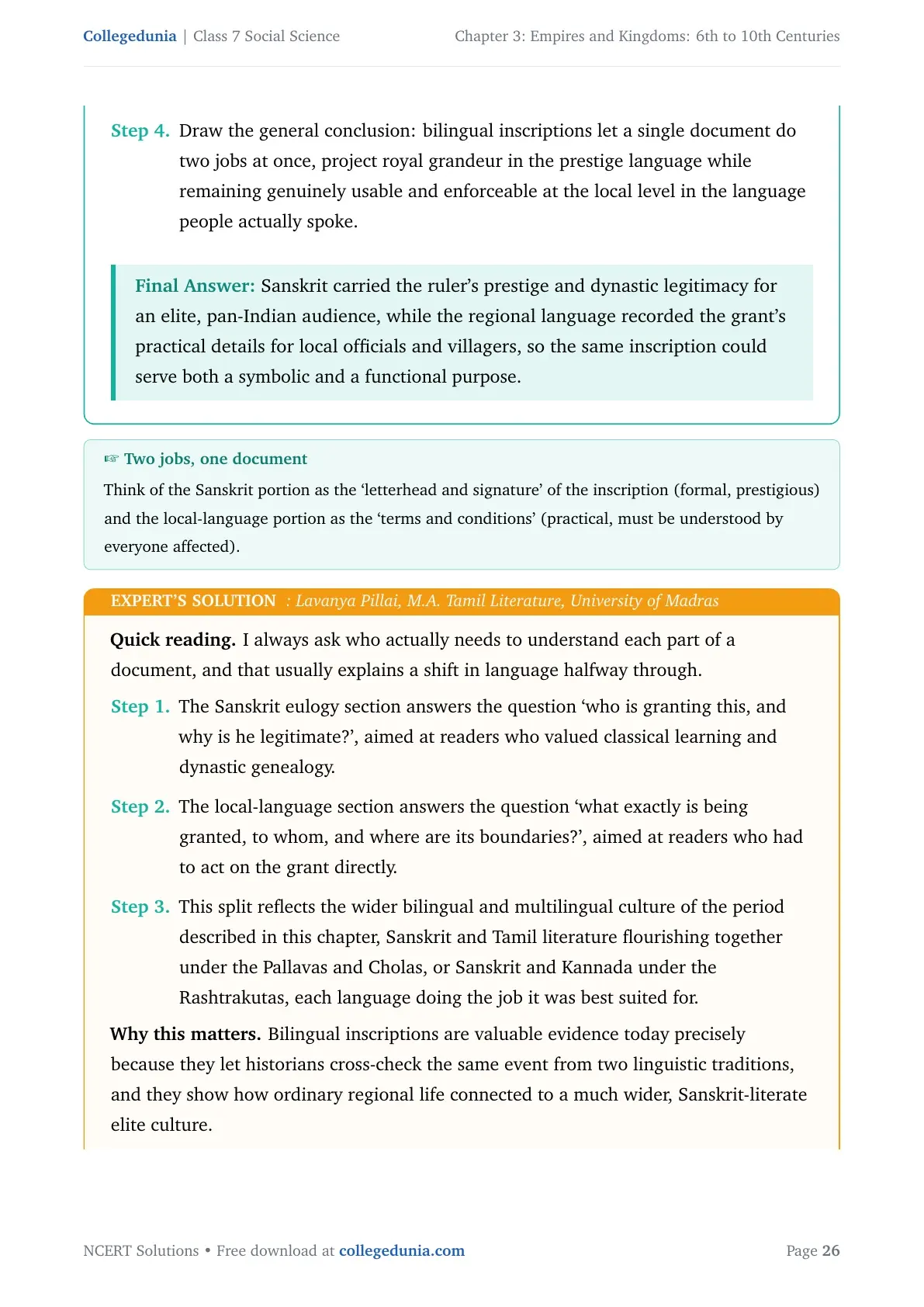 Collegedunia | Class 7 Social Science

Chapter 3: Empires and Kingdoms: 6th to 10th Centuries

Step 4. Draw the general conclusion: bilingual inscriptions let a single document do two jobs at once, project royal grandeur in the prestige language while remaining genuinely usable and enforceable at the local level in the language people actually spoke.

Final Answer: Sanskrit carried the ruler's prestige and dynastic legitimacy for an elite, pan-Indian audience, while the regional language recorded the grant's practical details for local officials and villagers, so the same inscription could serve both a symbolic and a functional purpose.

☞ Two jobs, one document

Think of the Sanskrit portion as the 'letterhead and signature' of the inscription (formal, prestigious) and the local-language portion as the 'terms and conditions' (practical, must be understood by everyone affected).

EXPERT'S SOLUTION : Lavanya Pillai, M.A. Tamil Literature, University of Madras

Quick reading. I always ask who actually needs to understand each part of a document, and that usually explains a shift in language halfway through.

Step 1. The Sanskrit eulogy section answers the question 'who is granting this, and why is he legitimate?', aimed at readers who valued classical learning and dynastic genealogy.

Step 2. The local-language section answers the question 'what exactly is being granted, to whom, and where are its boundaries?', aimed at readers who had to act on the grant directly.

Step 3. This split reflects the wider bilingual and multilingual culture of the period described in this chapter, Sanskrit and Tamil literature flourishing together under the Pallavas and Cholas, or Sanskrit and Kannada under the Rashtrakutas, each language doing the job it was best suited for.

Why this matters. Bilingual inscriptions are valuable evidence today precisely because they let historians cross-check the same event from two linguistic traditions, and they show how ordinary regional life connected to a much wider, Sanskrit-literate elite culture.

NCERT Solutions • Free download at collegedunia.com

Page 26